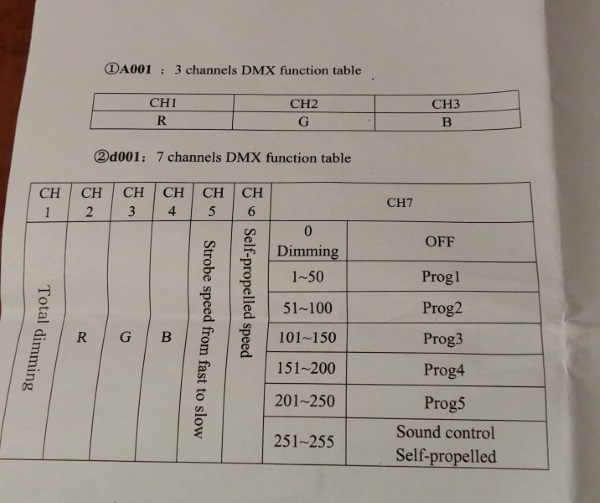 ①A001 : 3 channels DMX function table

| CH1 | CH2 | CH3 |
|---|---|---|
| R | G | B |

②d001: 7 channels DMX function table

| CH 1 | CH 2 | CH 3 | CH 4 | CH 5 | CH 6 | CH7 | |
|---|---|---|---|---|---|---|---|
| Total dimming | R | G | B | Strobe speed from fast to slow | Self-propelled speed | 0 Dimming | OFF |
| | | | | | | 1~50 | Prog1 |
| | | | | | | 51~100 | Prog2 |
| | | | | | | 101~150 | Prog3 |
| | | | | | | 151~200 | Prog4 |
| | | | | | | 201~250 | Prog5 |
| | | | | | | 251~255 | Sound control Self-propelled |